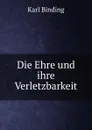 Karl Binding

Die Ehre und ihre Verletzbarkeit